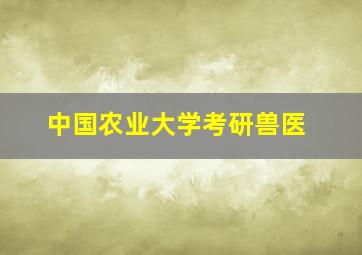 中国农业大学考研兽医